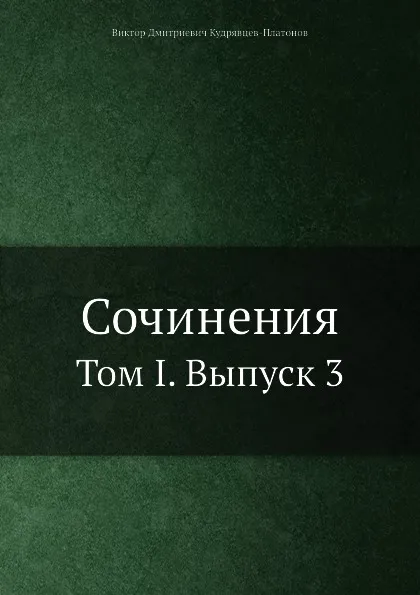 Виктор Дмитриевич Кудрявцев-Платонов

Сочинения

Том I. Выпуск 3